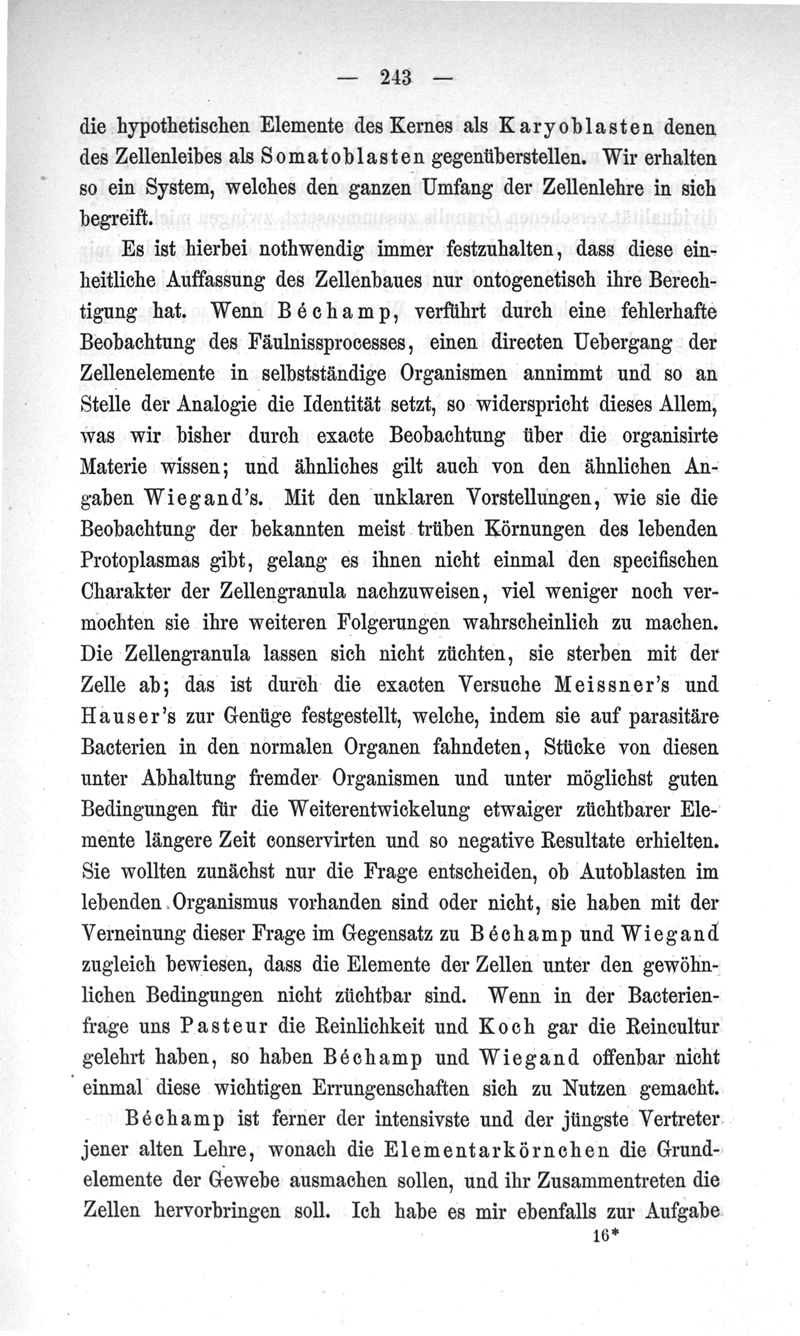 — 243 —

die hypothetischen Elemente des Kernes als Karyoblasten denen des Zellenleibes als Somatoblasten gegenüberstellen. Wir erhalten so ein System, welches den ganzen Umfang der Zellenlehre in sich begreift.

Es ist hierbei nothwendig immer festzuhalten, dass diese einheitliche Auffassung des Zellenbaues nur ontogenetisch ihre Berechtigung hat. Wenn Béchamp, verführt durch eine fehlerhafte Beobachtung des Fäulnissprocesses, einen directen Uebergang der Zellenelemente in selbstständige Organismen annimmt und so an Stelle der Analogie die Identität setzt, so widerspricht dieses Allem, was wir bisher durch exacte Beobachtung über die organisirte Materie wissen; und ähnliches gilt auch von den ähnlichen Angaben Wiegand's. Mit den unklaren Vorstellungen, wie sie die Beobachtung der bekannten meist trüben Körnungen des lebenden Protoplasmas gibt, gelang es ihnen nicht einmal den specifischen Charakter der Zellengranula nachzuweisen, viel weniger noch vermochten sie ihre weiteren Folgerungen wahrscheinlich zu machen. Die Zellengranula lassen sich nicht züchten, sie sterben mit der Zelle ab; das ist durch die exacten Versuche Meissner's und Hauser's zur Genüge festgestellt, welche, indem sie auf parasitäre Bacterien in den normalen Organen fahndeten, Stücke von diesen unter Abhaltung fremder Organismen und unter möglichst guten Bedingungen für die Weiterentwickelung etwaiger züchtbarer Elemente längere Zeit conservirten und so negative Resultate erhielten. Sie wollten zunächst nur die Frage entscheiden, ob Autoblasten im lebenden Organismus vorhanden sind oder nicht, sie haben mit der Verneinung dieser Frage im Gegensatz zu Béchamp und Wiegand zugleich bewiesen, dass die Elemente der Zellen unter den gewöhnlichen Bedingungen nicht züchtbar sind. Wenn in der Bacterienfrage uns Pasteur die Reinlichkeit und Koch gar die Reincultur gelehrt haben, so haben Béchamp und Wiegand offenbar nicht einmal diese wichtigen Errungenschaften sich zu Nutzen gemacht.

Béchamp ist ferner der intensivste und der jüngste Vertreter jener alten Lehre, wonach die Elementarkörnchen die Grundelemente der Gewebe ausmachen sollen, und ihr Zusammentreten die Zellen hervorbringen soll. Ich habe es mir ebenfalls zur Aufgabe

16*